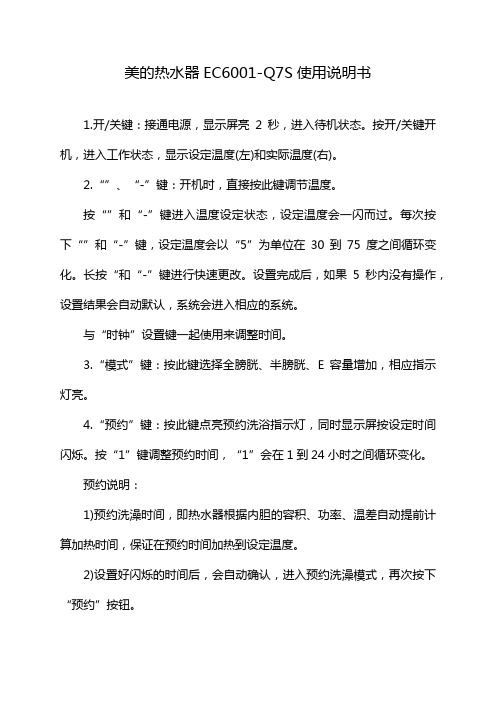 美的热水器 EC6001-Q7S 使用说明书

1.开/关键：接通电源，显示屏亮 2 秒，进入待机状态。按开/关键开机，进入工作状态，显示设定温度(左)和实际温度(右)。

2. “” 、 “-” 键：开机时，直接按此键调节温度。

按 “” 和 “-” 键进入温度设定状态，设定温度会一闪而过。每次按下 “” 和 “-” 键，设定温度会以 “5” 为单位在 30 到 75 度之间循环变化。长按 “和 “-” 键进行快速更改。设置完成后，如果 5 秒内没有操作，设置结果会自动默认，系统会进入相应的系统。

与 “时钟” 设置键一起使用来调整时间。

3. “模式” 键：按此键选择全膀胱、半膀胱、E 容量增加，相应指示灯亮。

4. “预约” 键：按此键点亮预约洗浴指示灯，同时显示屏按设定时间闪烁。按 “1” 键调整预约时间， “1” 会在 1 到 24 小时之间循环变化。

预约说明：

1)预约洗澡时间，即热水器根据内胆的容积、功率、温差自动提前计算加热时间，保证在预约时间加热到设定温度。

2)设置好闪烁的时间后，会自动确认，进入预约洗澡模式，再次按下 “预约” 按钮。